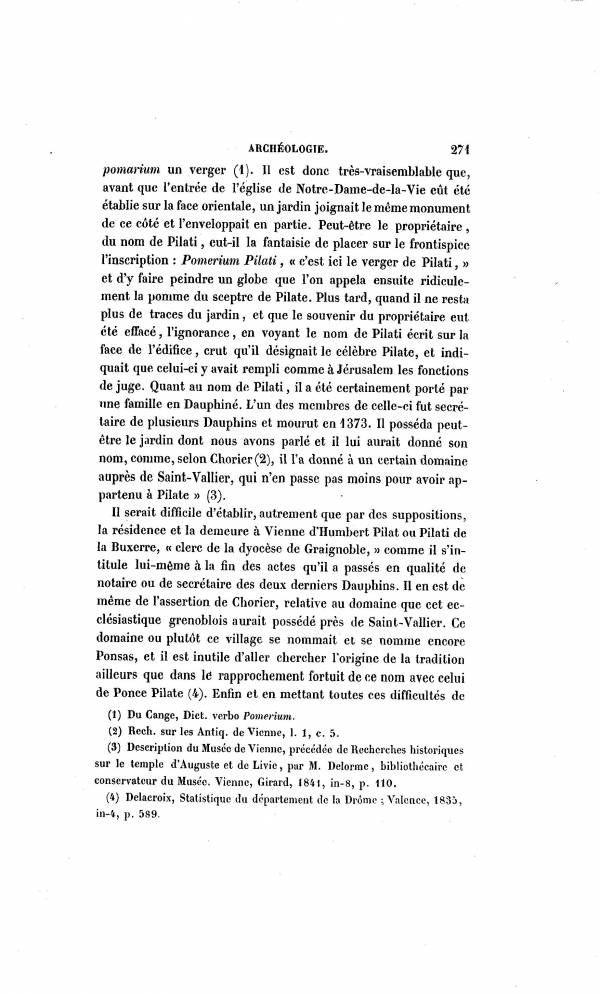 ARCHÉOLOGIE. 271

pomarium un verger (1). Il est donc très-vraisemblable que, avant que l'entrée de l'église de Notre-Dame-de-la-Vie eût été établie sur la face orientale, un jardin joignait le même monument de ce côté et l'enveloppait en partie. Peut-être le propriétaire, du nom de Pilati, eut-il la fantaisie de placer sur le frontispice l'inscription : Pomerium Pilati, « c'est ici le verger de Pilati, » et d'y faire peindre un globe que l'on appela ensuite ridiculement la pomme du sceptre de Pilate. Plus tard, quand il ne resta plus de traces du jardin, et que le souvenir du propriétaire eut été effacé, l'ignorance, en voyant le nom de Pilati écrit sur la face de l'édifice, crut qu'il désignait le célèbre Pilate, et indiquait que celui-ci y avait rempli comme à Jérusalem les fonctions de juge. Quant au nom de Pilati, il a été certainement porté par une famille en Dauphiné. L'un des membres de celle-ci fut secrétaire de plusieurs Dauphins et mourut en 1373. Il posséda peut-être le jardin dont nous avons parlé et il lui aurait donné son nom, comme, selon Chorier (2), il l'a donné à un certain domaine auprès de Saint-Vallier, qui n'en passe pas moins pour avoir appartenu à Pilate » (3).

Il serait difficile d'établir, autrement que par des suppositions, la résidence et la demeure à Vienne d'Humbert Pilat ou Pilati de la Buxerre, « clerc de la dyocèse de Graignoble, » comme il s'intitule lui-même à la fin des actes qu'il a passés en qualité de notaire ou de secrétaire des deux derniers Dauphins. Il en est de même de l'assertion de Chorier, relative au domaine que cet ecclésiastique grenoblois aurait possédé près de Saint-Vallier. Ce domaine ou plutôt ce village se nommait et se nomme encore Ponsas, et il est inutile d'aller chercher l'origine de la tradition ailleurs que dans le rapprochement fortuit de ce nom avec celui de Ponce Pilate (4). Enfin et en mettant toutes ces difficultés de

(1) Du Cange, Dict. verbo Pomerium.
(2) Rech. sur les Antiq. de Vienne, l. 1, c. 5.
(3) Description du Musée de Vienne, précédée de Recherches historiques sur le temple d'Auguste et de Livie, par M. Delorme, bibliothécaire et conservateur du Musée. Vienne, Girard, 1841, in-8, p. 110.
(4) Delacroix, Statistique du département de la Drôme ; Valence, 1835, in-4, p. 589.